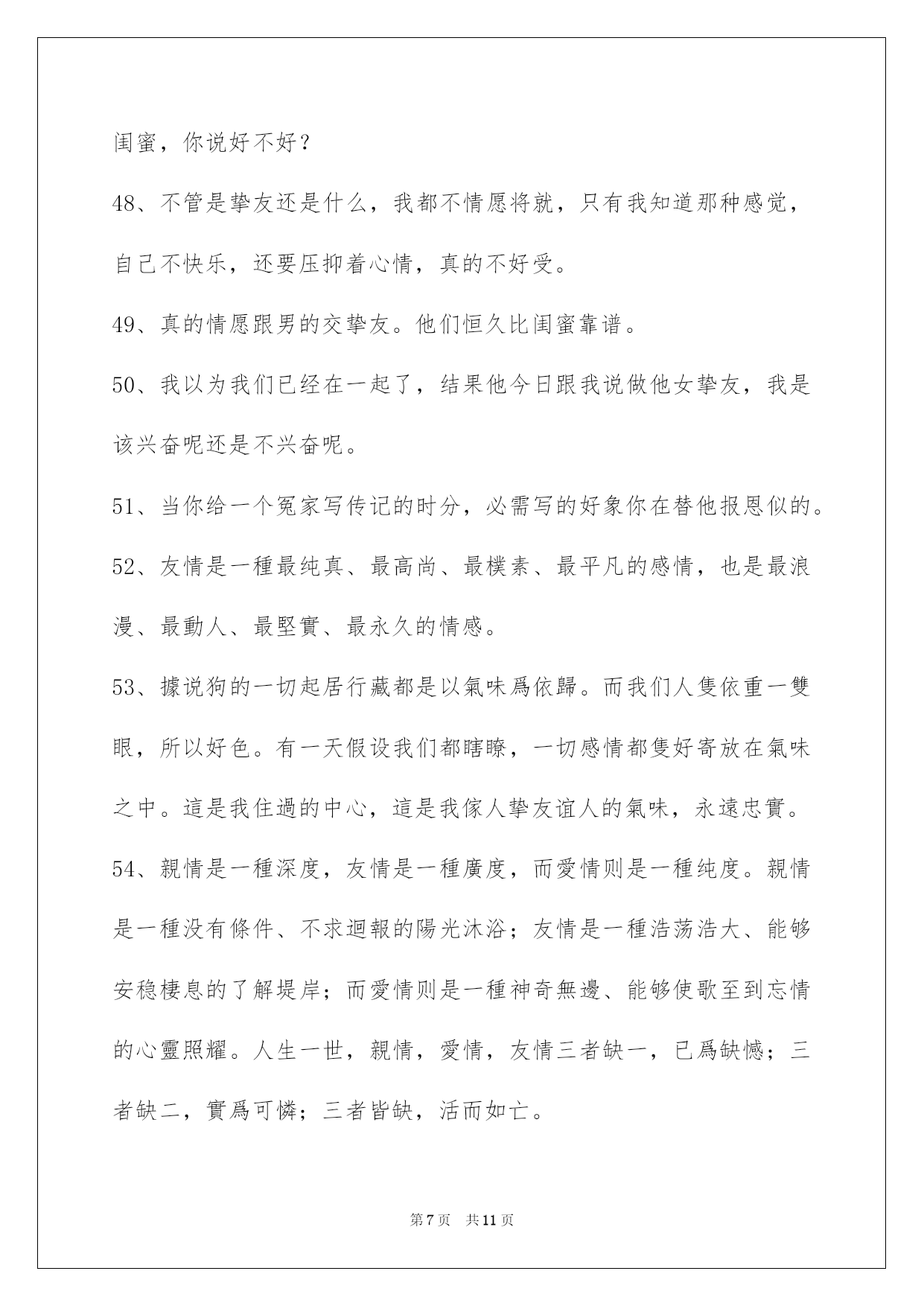 闺蜜，你说好不好？

48、不管是挚友还是什么，我都不情愿将就，只有我知道那种感觉，自己不快乐，还要压抑着心情，真的不好受。

49、真的情愿跟男的交挚友。他们恒久比闺蜜靠谱。

50、我以为我们已经在一起了，结果他今日跟我说做他女挚友，我是该兴奋呢还是不兴奋呢。

51、当你给一个冤家写传记的时分，必需写的好象你在替他报恩似的。

52、友情是一種最纯真、最高尚、最樸素、最平凡的感情，也是最浪漫、最動人、最堅實、最永久的情感。

53、據说狗的一切起居行藏都是以氣味爲依歸。而我们人隻依重一雙眼，所以好色。有一天假设我们都瞎瞭，一切感情都隻好寄放在氣味之中。這是我住過的中心，這是我傢人挚友谊人的氣味，永遠忠實。

54、親情是一種深度，友情是一種廣度，而愛情则是一種纯度。親情是一種没有條件、不求迴報的陽光沐浴；友情是一種浩荡浩大、能够安稳棲息的了解堤岸；而愛情则是一種神奇無邊、能够使歌至到忘情的心靈照耀。人生一世，親情，愛情，友情三者缺一，已爲缺憾；三者缺二，實爲可憐；三者皆缺，活而如亡。

第7页 共11页